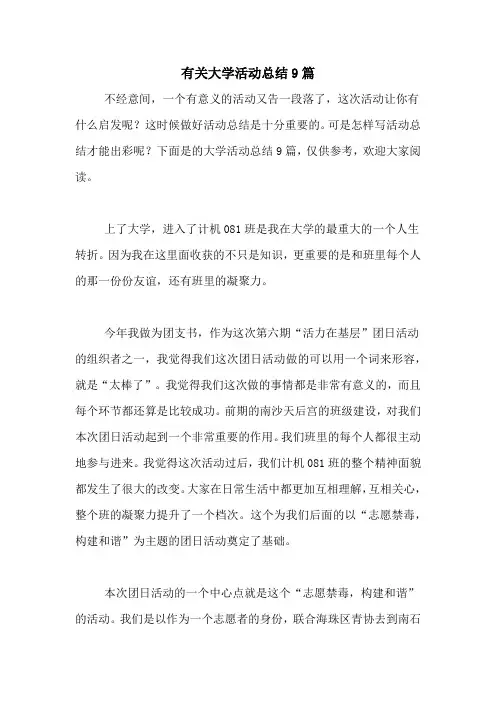 有关大学活动总结9篇

不经意间，一个有意义的活动又告一段落了，这次活动让你有什么启发呢？这时候做好活动总结是十分重要的。可是怎样写活动总结才能出彩呢？下面是的大学活动总结9篇，仅供参考，欢迎大家阅读。

上了大学，进入了计机081班是我在大学的最重大的一个人生转折。因为我在这里面收获的不只是知识，更重要的是和班里每个人的那一份份友谊，还有班里的凝聚力。

今年我做为团支书，作为这次第六期“活力在基层”团日活动的组织者之一，我觉得我们这次团日活动做的可以用一个词来形容，就是“太棒了”。我觉得我们这次做的事情都是非常有意义的，而且每个环节都还算是比较成功。前期的南沙天后宫的班级建设，对我们本次团日活动起到一个非常重要的作用。我们班里的每个人都很主动地参与进来。我觉得这次活动过后，我们计机081班的整个精神面貌都发生了很大的改变。大家在日常生活中都更加互相理解，互相关心，整个班的凝聚力提升了一个档次。这个为我们后面的以“志愿禁毒，构建和谐”为主题的团日活动奠定了基础。

本次团日活动的一个中心点就是这个“志愿禁毒，构建和谐”的活动。我们是以作为一个志愿者的身份，联合海珠区青协去到南石